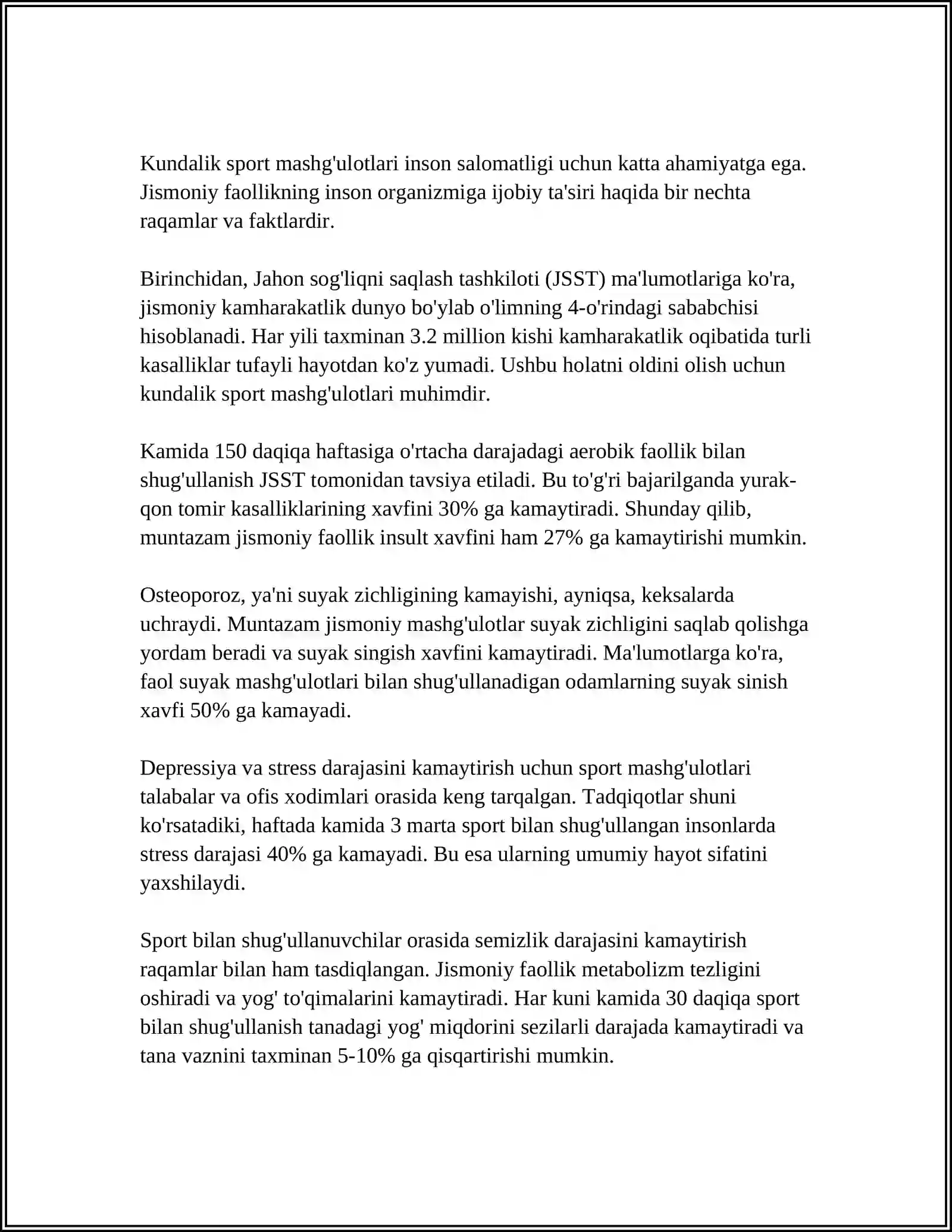 Kundalik sport mashg'ulotlari inson salomatligi uchun katta ahamiyatga ega. Jismoniy faollikning inson organizmiga ijobiy ta'siri haqida bir nechta raqamlar va faktlardir.

Birinchidan, Jahon sog'liqni saqlash tashkiloti (JSST) ma'lumotlariga ko'ra, jismoniy kamharakatlik dunyo bo'ylab o'limning 4-o'rindagi sababchisi hisoblanadi. Har yili taxminan 3.2 million kishi kamharakatlik oqibatida turli kasalliklar tufayli hayotdan ko'z yumadi. Ushbu holatni oldini olish uchun kundalik sport mashg'ulotlari muhimdir.

Kamida 150 daqiqa haftasiga o'rtacha darajadagi aerobik faollik bilan shug'ullanish JSST tomonidan tavsiya etiladi. Bu to'g'ri bajarilganda yurak-qon tomir kasalliklarining xavfini 30% ga kamaytiradi. Shunday qilib, muntazam jismoniy faollik insult xavfini ham 27% ga kamaytirishi mumkin.

Osteoporoz, ya'ni suyak zichligining kamayishi, ayniqsa, keksalarda uchraydi. Muntazam jismoniy mashg'ulotlar suyak zichligini saqlab qolishga yordam beradi va suyak singish xavfini kamaytiradi. Ma'lumotlarga ko'ra, faol suyak mashg'ulotlari bilan shug'ullanadigan odamlarning suyak sinish xavfi 50% ga kamayadi.

Depressiya va stress darajasini kamaytirish uchun sport mashg'ulotlari talabalar va ofis xodimlari orasida keng tarqalgan. Tadqiqotlar shuni ko'rsatadiki, haftada kamida 3 marta sport bilan shug'ullangan insonlarda stress darajasi 40% ga kamayadi. Bu esa ularning umumiy hayot sifatini yaxshilaydi.

Sport bilan shug'ullanuvchilar orasida semizlik darajasini kamaytirish raqamlar bilan ham tasdiqlangan. Jismoniy faollik metabolizm tezligini oshiradi va yog' to'qimalarini kamaytiradi. Har kuni kamida 30 daqiqa sport bilan shug'ullanish tanadagi yog' miqdorini sezilarli darajada kamaytiradi va tana vaznini taxminan 5-10% ga qisqartirishi mumkin.